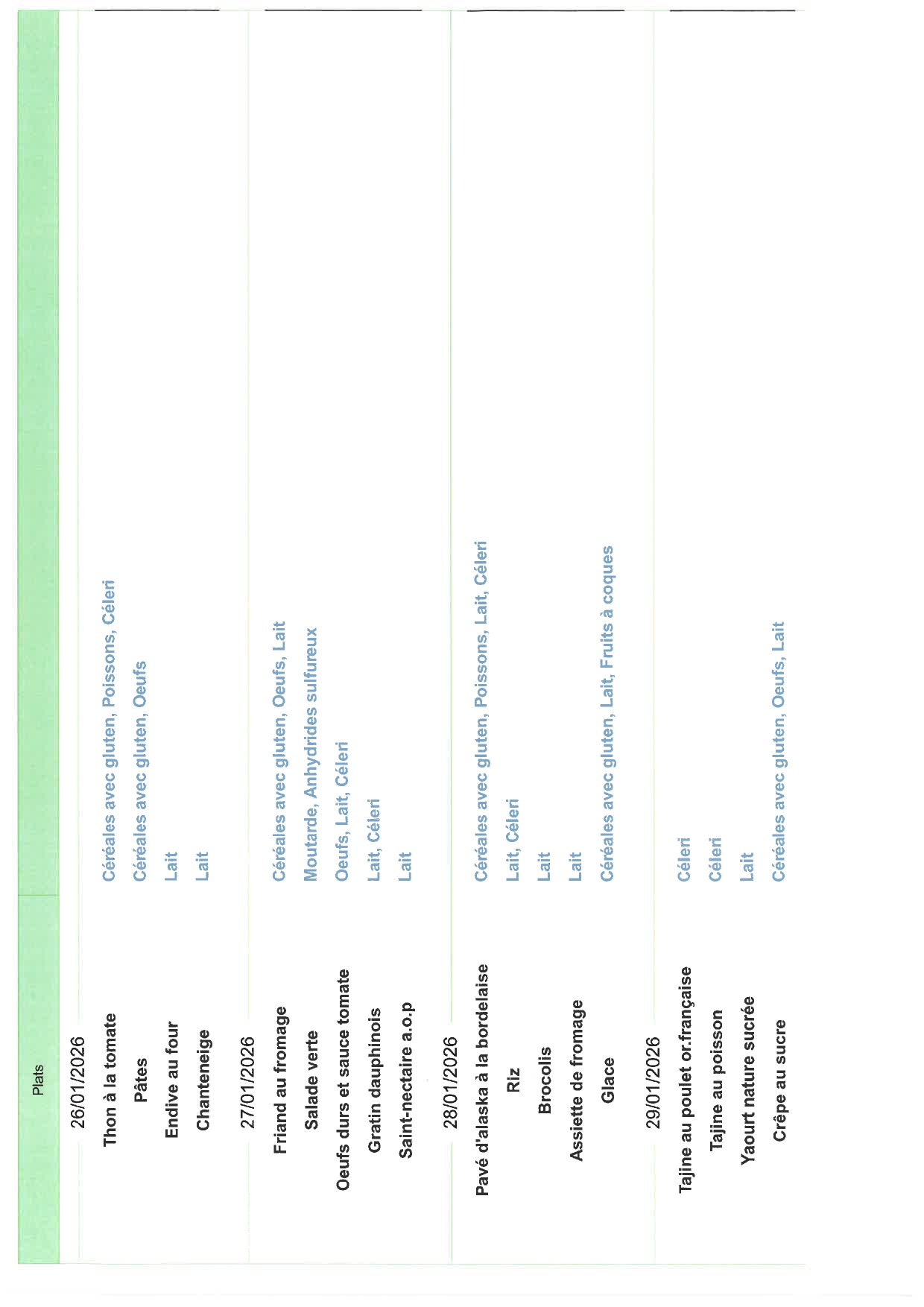 | Plats | |
|---|---|
| 26/01/2026 | |
| Thon à la tomate | Céréales avec gluten, Poissons, Céleri |
| Pâtes | Céréales avec gluten, Oeufs |
| Endive au four | Lait |
| Chanteneige | Lait |
| 27/01/2026 | |
| Friand au fromage | Céréales avec gluten, Oeufs, Lait |
| Salade verte | Moutarde, Anhydrides sulfureux |
| Oeufs durs et sauce tomate | Oeufs, Lait, Céleri |
| Gratin dauphinois | Lait, Céleri |
| Saint-nectaire a.o.p | Lait |
| 28/01/2026 | |
| Pavé d'alaska à la bordelaise | Céréales avec gluten, Poissons, Lait, Céleri |
| Riz | Lait, Céleri |
| Brocolis | Lait |
| Assiette de fromage | Lait |
| Glace | Céréales avec gluten, Lait, Fruits à coques |
| 29/01/2026 | |
| Tajine au poulet or.française | Céleri |
| Tajine au poisson | Céleri |
| Yaourt nature sucrée | Lait |
| Crêpe au sucre | Céréales avec gluten, Oeufs, Lait |